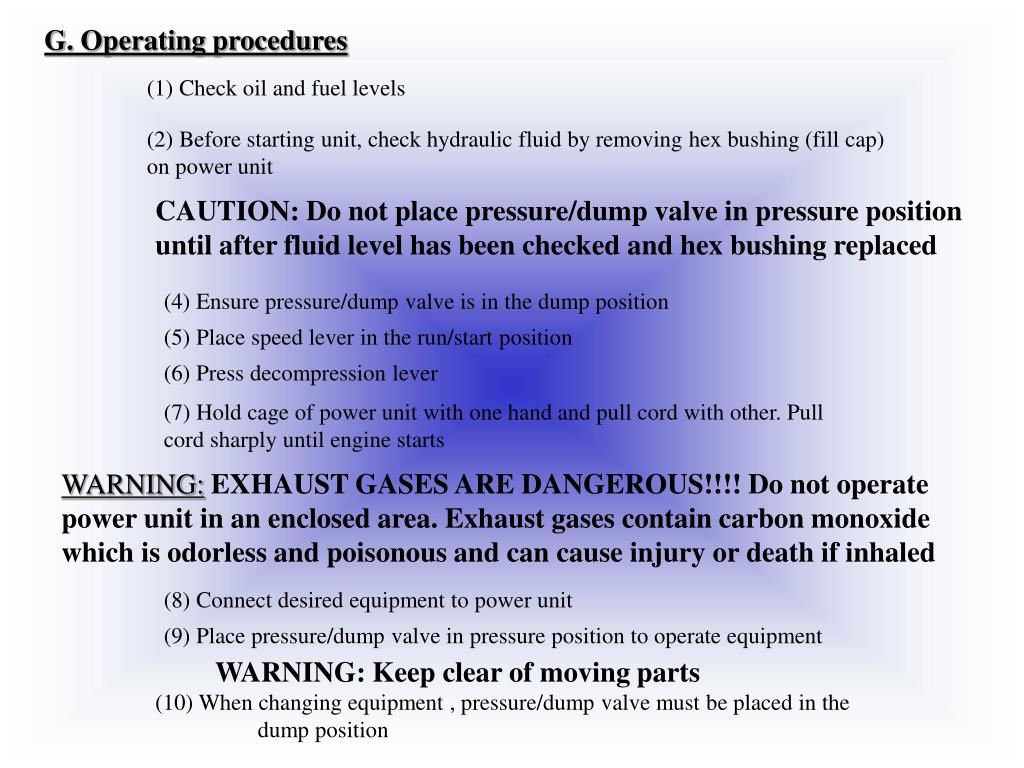 G. Operating procedures

(1) Check oil and fuel levels

(2) Before starting unit, check hydraulic fluid by removing hex bushing (fill cap) on power unit

CAUTION: Do not place pressure/dump valve in pressure position until after fluid level has been checked and hex bushing replaced

(4) Ensure pressure/dump valve is in the dump position

(5) Place speed lever in the run/start position

(6) Press decompression lever

(7) Hold cage of power unit with one hand and pull cord with other. Pull cord sharply until engine starts

WARNING: EXHAUST GASES ARE DANGEROUS!!!! Do not operate power unit in an enclosed area. Exhaust gases contain carbon monoxide which is odorless and poisonous and can cause injury or death if inhaled

(8) Connect desired equipment to power unit

(9) Place pressure/dump valve in pressure position to operate equipment

WARNING: Keep clear of moving parts

(10) When changing equipment , pressure/dump valve must be placed in the dump position